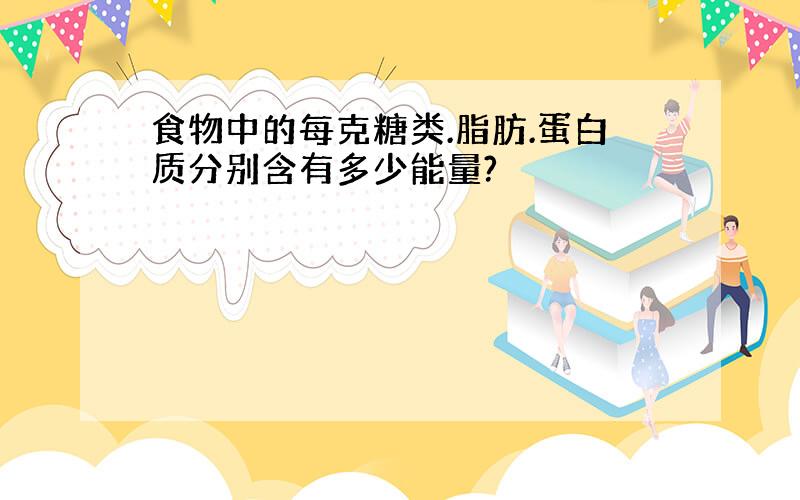 食物中的每克糖类.脂肪.蛋白质分别含有多少能量?